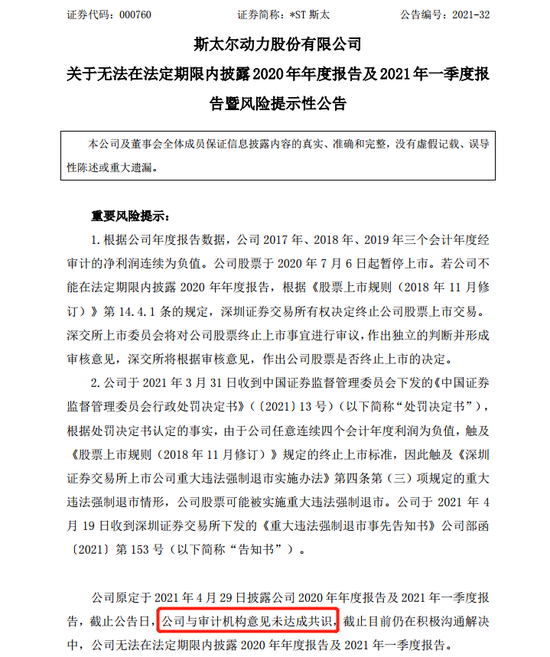 证券代码：000760　　　　证券简称：*ST 斯太　　　　公告编号：2021-32

斯太尔动力股份有限公司
关于无法在法定期限内披露 2020 年年度报告及 2021 年一季度报告暨风险提示性公告

本公司及董事会全体成员保证信息披露内容的真实、准确和完整，没有虚假记载、误导性陈述或重大遗漏。

重要风险提示：

1. 根据公司年度报告数据，公司 2017 年、2018 年、2019 年三个会计年度经审计的净利润连续为负值。公司股票于 2020 年 7 月 6 日起暂停上市。若公司不能在法定期限内披露 2020 年年度报告，根据《股票上市规则（2018 年 11 月修订）》第 14.4.1 条的规定，深圳证券交易所有权决定终止公司股票上市交易。深交所上市委员会将对公司股票终止上市事宜进行审议，作出独立的判断并形成审核意见，深交所将根据审核意见，作出公司股票是否终止上市的决定。

2. 公司于 2021 年 3 月 31 日收到中国证券监督管理委员会下发的《中国证券监督管理委员会行政处罚决定书》（〔2021〕13 号）（以下简称“处罚决定书”），根据处罚决定书认定的事实，由于公司任意连续四个会计年度利润为负值，触及《股票上市规则（2018 年 11 月修订）》规定的终止上市标准，因此触及《深圳证券交易所上市公司重大违法强制退市实施办法》第四条第（三）项规定的重大违法强制退市情形，公司股票可能被实施重大违法强制退市。公司于 2021 年 4 月 19 日收到深圳证券交易所下发的《重大违法强制退市事先告知书》公司部函〔2021〕第 153 号（以下简称“告知书”）。

公司原定于 2021 年 4 月 29 日披露公司 2020 年年度报告及 2021 年一季度报告，截止公告日，公司与审计机构意见未达成共识，截止目前仍在积极沟通解决中，公司无法在法定期限内披露 2020 年年度报告及 2021 年一季度报告。